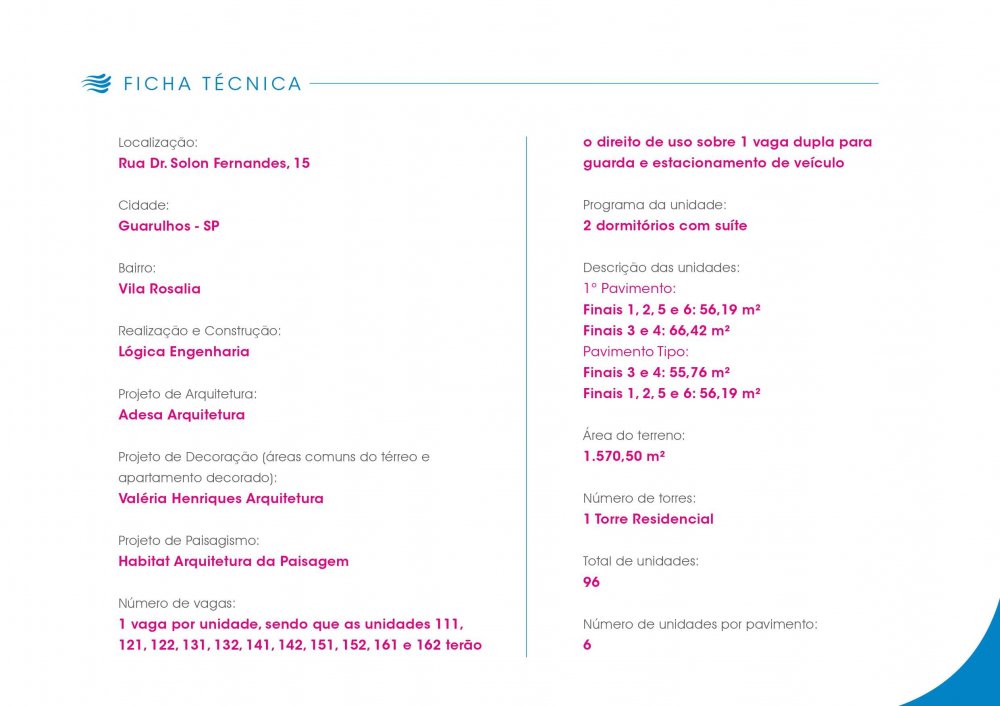 FICHA TÉCNICA

Localização:
Rua Dr. Solon Fernandes, 15

Cidade:
Guarulhos - SP

Bairro:
Vila Rosalia

Realização e Construção:
Lógica Engenharia

Projeto de Arquitetura:
Adesa Arquitetura

Projeto de Decoração (áreas comuns do térreo e apartamento decorado):
Valéria Henriques Arquitetura

Projeto de Paisagismo:
Habitat Arquitetura da Paisagem

Número de vagas:
1 vaga por unidade, sendo que as unidades 111, 121, 122, 131, 132, 141, 142, 151, 152, 161 e 162 terão o direito de uso sobre 1 vaga dupla para guarda e estacionamento de veículo

Programa da unidade:
2 dormitórios com suíte

Descrição das unidades:
1º Pavimento:
Finais 1, 2, 5 e 6: 56,19 m²
Finais 3 e 4: 66,42 m²
Pavimento Tipo:
Finais 3 e 4: 55,76 m²
Finais 1, 2, 5 e 6: 56,19 m²

Área do terreno:
1.570,50 m²

Número de torres:
1 Torre Residencial

Total de unidades:
96

Número de unidades por pavimento:
6